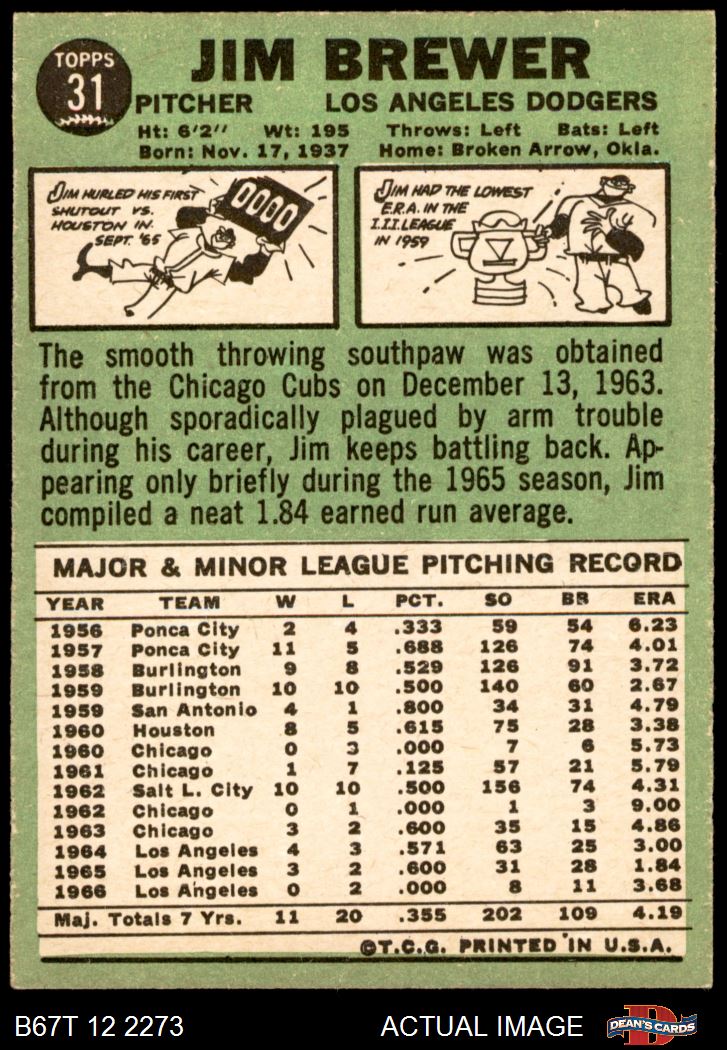 TOPPS 31

JIM BREWER

PITCHER LOS ANGELES DODGERS

Ht: 6'2" Wt: 195 Throws: Left Bats: Left
Born: Nov. 17, 1937 Home: Broken Arrow, Okla.

JIM HURLED HIS FIRST SHUTOUT VS. HOUSTON IN SEPT. '65

0000

JIM HAD THE LOWEST E.R.A. IN THE I.I.I. LEAGUE IN 1959

The smooth throwing southpaw was obtained from the Chicago Cubs on December 13, 1963. Although sporadically plagued by arm trouble during his career, Jim keeps battling back. Appearing only briefly during the 1965 season, Jim compiled a neat 1.84 earned run average.

MAJOR & MINOR LEAGUE PITCHING RECORD

| YEAR | TEAM | W | L | PCT. | SO | BB | ERA |
|---|---|---|---|---|---|---|---|
| 1956 | Ponca City | 2 | 4 | .333 | 59 | 54 | 6.23 |
| 1957 | Ponca City | 11 | 5 | .688 | 126 | 74 | 4.01 |
| 1958 | Burlington | 9 | 8 | .529 | 126 | 91 | 3.72 |
| 1959 | Burlington | 10 | 10 | .500 | 140 | 60 | 2.67 |
| 1959 | San Antonio | 4 | 1 | .800 | 34 | 31 | 4.79 |
| 1960 | Houston | 8 | 5 | .615 | 75 | 28 | 3.38 |
| 1960 | Chicago | 0 | 3 | .000 | 7 | 6 | 5.73 |
| 1961 | Chicago | 1 | 7 | .125 | 57 | 21 | 5.79 |
| 1962 | Salt L. City | 10 | 10 | .500 | 156 | 74 | 4.31 |
| 1962 | Chicago | 0 | 1 | .000 | 1 | 3 | 9.00 |
| 1963 | Chicago | 3 | 2 | .600 | 35 | 15 | 4.86 |
| 1964 | Los Angeles | 4 | 3 | .571 | 63 | 25 | 3.00 |
| 1965 | Los Angeles | 3 | 2 | .600 | 31 | 28 | 1.84 |
| 1966 | Los Angeles | 0 | 2 | .000 | 8 | 11 | 3.68 |
| Maj. Totals 7 Yrs. | | 11 | 20 | .355 | 202 | 109 | 4.19 |

©T.C.G. PRINTED IN U.S.A.

B67T 12 2273 ACTUAL IMAGE DEAN'S CARDS